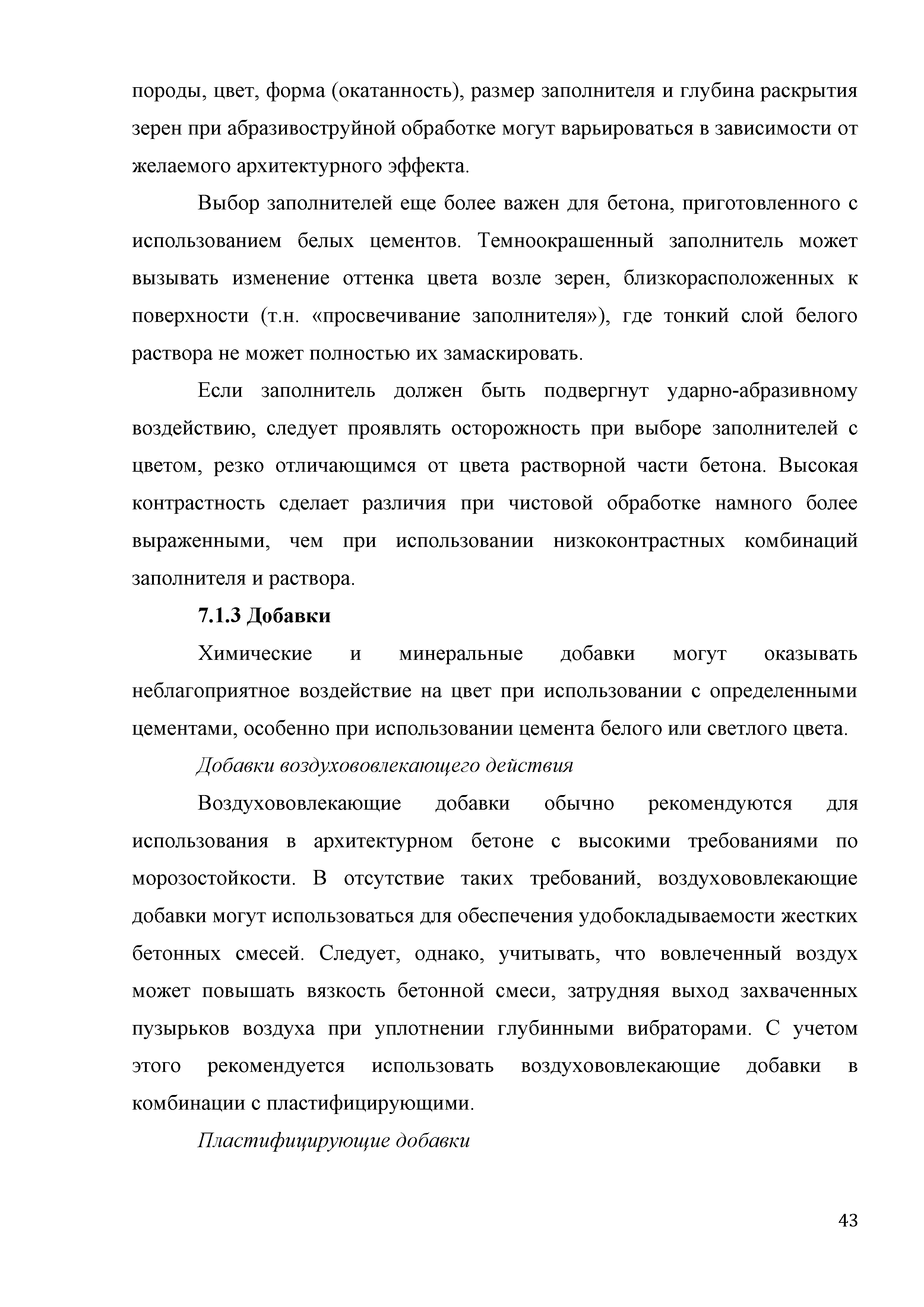 породы, цвет, форма (окатанность), размер заполнителя и глубина раскрытия зерен при абразивоструйной обработке могут варьироваться в зависимости от желаемого архитектурного эффекта.

Выбор заполнителей еще более важен для бетона, приготовленного с использованием белых цементов. Темноокрашенный заполнитель может вызывать изменение оттенка цвета возле зерен, близкорасположенных к поверхности (т.н. «просвечивание заполнителя»), где тонкий слой белого раствора не может полностью их замаскировать.

Если заполнитель должен быть подвергнут ударно-абразивному воздействию, следует проявлять осторожность при выборе заполнителей с цветом, резко отличающимся от цвета растворной части бетона. Высокая контрастность сделает различия при чистовой обработке намного более выраженными, чем при использовании низкоконтрастных комбинаций заполнителя и раствора.

7.1.3 Добавки

Химические и минеральные добавки могут оказывать неблагоприятное воздействие на цвет при использовании с определенными цементами, особенно при использовании цемента белого или светлого цвета.

Добавки воздухововлекающего действия

Воздухововлекающие добавки обычно рекомендуются для использования в архитектурном бетоне с высокими требованиями по морозостойкости. В отсутствие таких требований, воздухововлекающие добавки могут использоваться для обеспечения удобокладываемости жестких бетонных смесей. Следует, однако, учитывать, что вовлеченный воздух может повышать вязкость бетонной смеси, затрудняя выход захваченных пузырьков воздуха при уплотнении глубинными вибраторами. С учетом этого рекомендуется использовать воздухововлекающие добавки в комбинации с пластифицирующими.

Пластифицирующие добавки

43